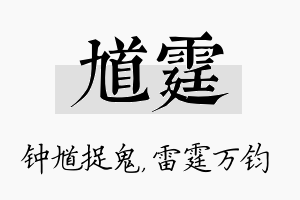 馗霆

钟馗捉鬼，雷霆万钧